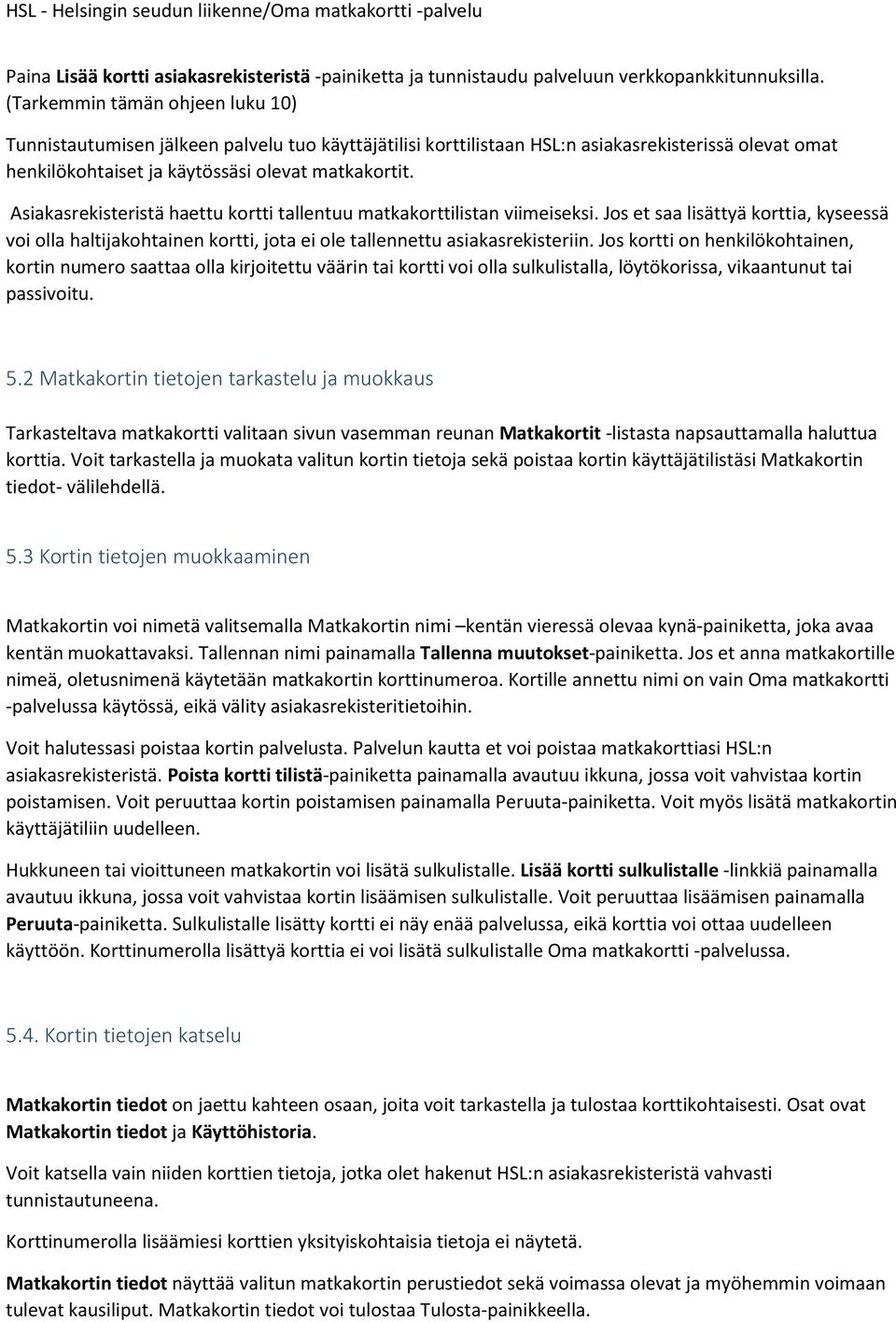 HSL - Helsingin seudun liikenne/Oma matkakortti -palvelu

Paina Lisää kortti asiakasrekisteristä -painiketta ja tunnistaudu palveluun verkkopankkitunnuksilla. (Tarkemmin tämän ohjeen luku 10)

Tunnistautumisen jälkeen palvelu tuo käyttäjätilisi korttilistaan HSL:n asiakasrekisterissä olevat omat henkilökohtaiset ja käytössäsi olevat matkakortit.

Asiakasrekisteristä haettu kortti tallentuu matkakorttilistan viimeiseksi. Jos et saa lisättyä korttia, kyseessä voi olla haltijakohtainen kortti, jota ei ole tallennettu asiakasrekisteriin. Jos kortti on henkilökohtainen, kortin numero saattaa olla kirjoitettu väärin tai kortti voi olla sulkulistalla, löytökorissa, vikaantunut tai passivoitu.

5.2 Matkakortin tietojen tarkastelu ja muokkaus

Tarkasteltava matkakortti valitaan sivun vasemman reunan Matkakortit -listasta napsauttamalla haluttua korttia. Voit tarkastella ja muokata valitun kortin tietoja sekä poistaa kortin käyttäjätilistäsi Matkakortin tiedot- välilehdellä.

5.3 Kortin tietojen muokkaaminen

Matkakortin voi nimetä valitsemalla Matkakortin nimi –kentän vieressä olevaa kynä-painiketta, joka avaa kentän muokattavaksi. Tallennan nimi painamalla Tallenna muutokset-painiketta. Jos et anna matkakortille nimeä, oletusnimenä käytetään matkakortin korttinumeroa. Kortille annettu nimi on vain Oma matkakortti -palvelussa käytössä, eikä välity asiakasrekisteritietoihin.

Voit halutessasi poistaa kortin palvelusta. Palvelun kautta et voi poistaa matkakorttiasi HSL:n asiakasrekisteristä. Poista kortti tilistä-painiketta painamalla avautuu ikkuna, jossa voit vahvistaa kortin poistamisen. Voit peruuttaa kortin poistamisen painamalla Peruuta-painiketta. Voit myös lisätä matkakortin käyttäjätiliin uudelleen.

Hukkuneen tai vioittuneen matkakortin voi lisätä sulkulistalle. Lisää kortti sulkulistalle -linkkiä painamalla avautuu ikkuna, jossa voit vahvistaa kortin lisäämisen sulkulistalle. Voit peruuttaa lisäämisen painamalla Peruuta-painiketta. Sulkulistalle lisätty kortti ei näy enää palvelussa, eikä korttia voi ottaa uudelleen käyttöön. Korttinumerolla lisättyä korttia ei voi lisätä sulkulistalle Oma matkakortti -palvelussa.

5.4. Kortin tietojen katselu

Matkakortin tiedot on jaettu kahteen osaan, joita voit tarkastella ja tulostaa korttikohtaisesti. Osat ovat Matkakortin tiedot ja Käyttöhistoria.

Voit katsella vain niiden korttien tietoja, jotka olet hakenut HSL:n asiakasrekisteristä vahvasti tunnistautuneena.

Korttinumerolla lisäämiesi korttien yksityiskohtaisia tietoja ei näytetä.

Matkakortin tiedot näyttää valitun matkakortin perustiedot sekä voimassa olevat ja myöhemmin voimaan tulevat kausiliput. Matkakortin tiedot voi tulostaa Tulosta-painikkeella.